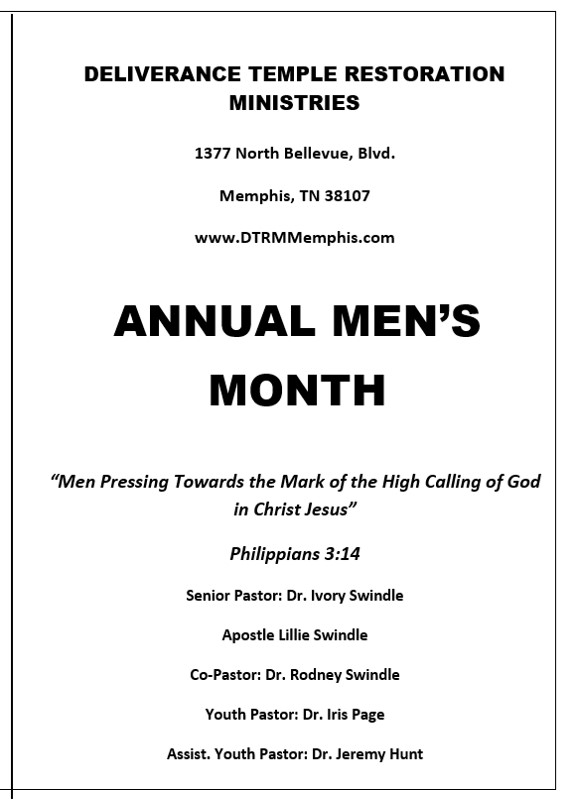 DELIVERANCE TEMPLE RESTORATION MINISTRIES

1377 North Bellevue, Blvd.

Memphis, TN 38107

www.DTRMMemphis.com

ANNUAL MEN'S MONTH

"Men Pressing Towards the Mark of the High Calling of God in Christ Jesus"

Philippians 3:14

Senior Pastor: Dr. Ivory Swindle

Apostle Lillie Swindle

Co-Pastor: Dr. Rodney Swindle

Youth Pastor: Dr. Iris Page

Assist. Youth Pastor: Dr. Jeremy Hunt